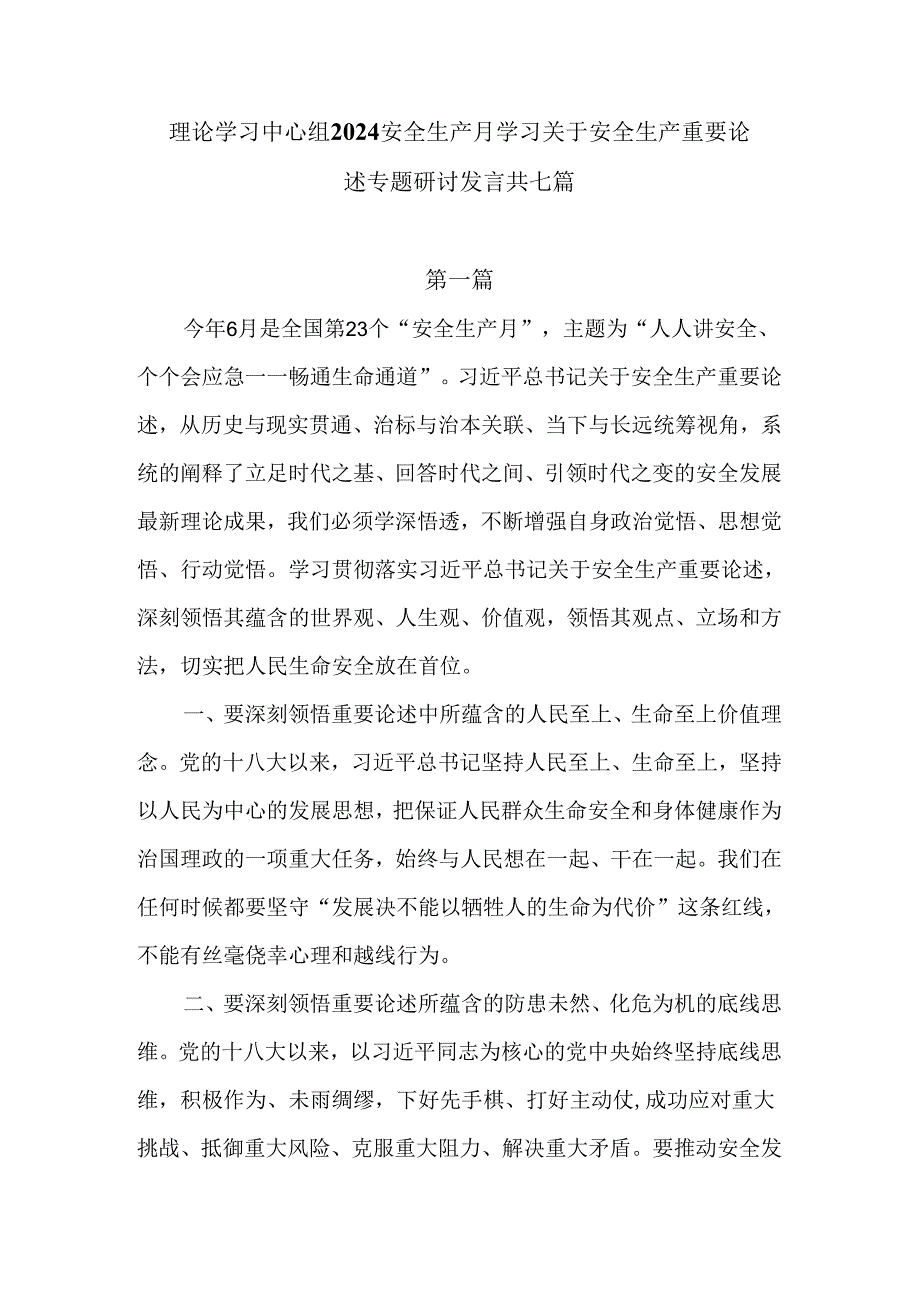 理论学习中心组2024安全生产月学习关于安全生产重要论述专题研讨发言共七篇

第一篇

今年6月是全国第23个“安全生产月”，主题为“人人讲安全、个个会应急一一畅通生命通道”。习近平总书记关于安全生产重要论述，从历史与现实贯通、治标与治本关联、当下与长远统筹视角，系统的阐释了立足时代之基、回答时代之间、引领时代之变的安全发展最新理论成果，我们必须学深悟透，不断增强自身政治觉悟、思想觉悟、行动觉悟。学习贯彻落实习近平总书记关于安全生产重要论述，深刻领悟其蕴含的世界观、人生观、价值观，领悟其观点、立场和方法，切实把人民生命安全放在首位。

一、要深刻领悟重要论述中所蕴含的人民至上、生命至上价值理念。党的十八大以来，习近平总书记坚持人民至上、生命至上，坚持以人民为中心的发展思想，把保证人民群众生命安全和身体健康作为治国理政的一项重大任务，始终与人民想在一起、干在一起。我们在任何时候都要坚守“发展决不能以牺牲人的生命为代价”这条红线，不能有丝毫侥幸心理和越线行为。

二、要深刻领悟重要论述所蕴含的防患未然、化危为机的底线思维。党的十八大以来，以习近平同志为核心的党中央始终坚持底线思维，积极作为、未雨绸缪，下好先手棋、打好主动仗,成功应对重大挑战、抵御重大风险、克服重大阻力、解决重大矛盾。要推动安全发